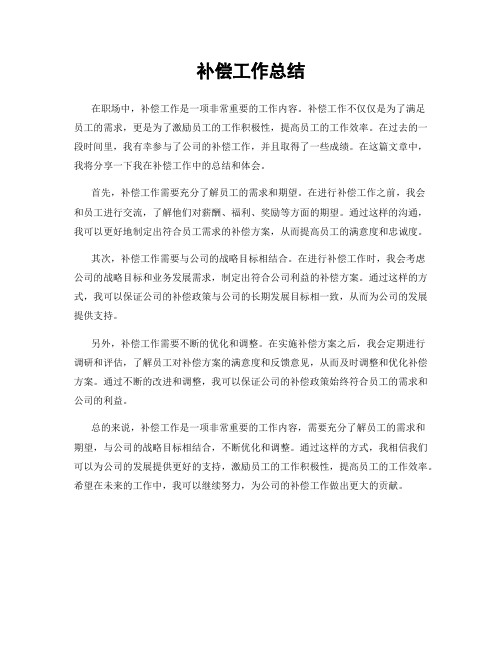 补偿工作总结

在职场中，补偿工作是一项非常重要的工作内容。补偿工作不仅仅是为了满足员工的需求，更是为了激励员工的工作积极性，提高员工的工作效率。在过去的一段时间里，我有幸参与了公司的补偿工作，并且取得了一些成绩。在这篇文章中，我将分享一下我在补偿工作中的总结和体会。

首先，补偿工作需要充分了解员工的需求和期望。在进行补偿工作之前，我会和员工进行交流，了解他们对薪酬、福利、奖励等方面的期望。通过这样的沟通，我可以更好地制定出符合员工需求的补偿方案，从而提高员工的满意度和忠诚度。

其次，补偿工作需要与公司的战略目标相结合。在进行补偿工作时，我会考虑公司的战略目标和业务发展需求，制定出符合公司利益的补偿方案。通过这样的方式，我可以保证公司的补偿政策与公司的长期发展目标相一致，从而为公司的发展提供支持。

另外，补偿工作需要不断的优化和调整。在实施补偿方案之后，我会定期进行调研和评估，了解员工对补偿方案的满意度和反馈意见，从而及时调整和优化补偿方案。通过不断的改进和调整，我可以保证公司的补偿政策始终符合员工的需求和公司的利益。

总的来说，补偿工作是一项非常重要的工作内容，需要充分了解员工的需求和期望，与公司的战略目标相结合，不断优化和调整。通过这样的方式，我相信我们可以为公司的发展提供更好的支持，激励员工的工作积极性，提高员工的工作效率。希望在未来的工作中，我可以继续努力，为公司的补偿工作做出更大的贡献。